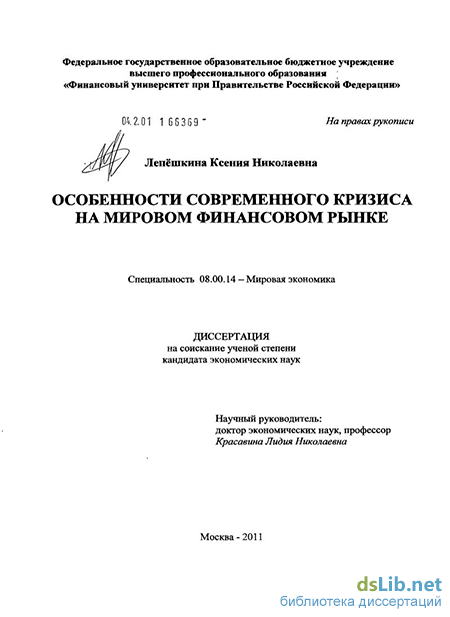 Федеральное государственное образовательное бюджетное учреждение высшего профессионального образования «Финансовый университет при Правительстве Российской Федерации»

04.2.01 1 66369 -

На правах рукописи

Лепёшкина Ксения Николаевна

ОСОБЕННОСТИ СОВРЕМЕННОГО КРИЗИСА НА МИРОВОМ ФИНАНСОВОМ РЫНКЕ

Специальность 08.00.14 – Мировая экономика

ДИССЕРТАЦИЯ
на соискание ученой степени
кандидата экономических наук

Научный руководитель:
доктор экономических наук, профессор
Красавина Лидия Николаевна

Москва - 2011

dsLib.net
библиотека диссертаций